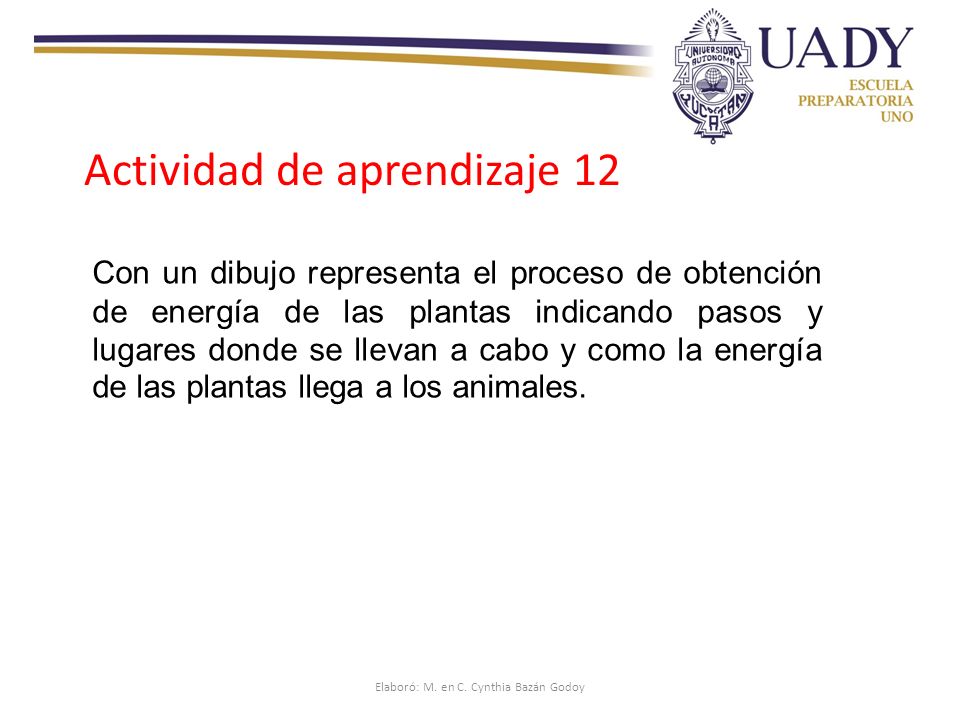 UNIVERSIDAD AUTONOMA YUCATAN

UADY
ESCUELA PREPARATORIA UNO

Actividad de aprendizaje 12

Con un dibujo representa el proceso de obtención de energía de las plantas indicando pasos y lugares donde se llevan a cabo y como la energía de las plantas llega a los animales.

Elaboró: M. en C. Cynthia Bazán Godoy